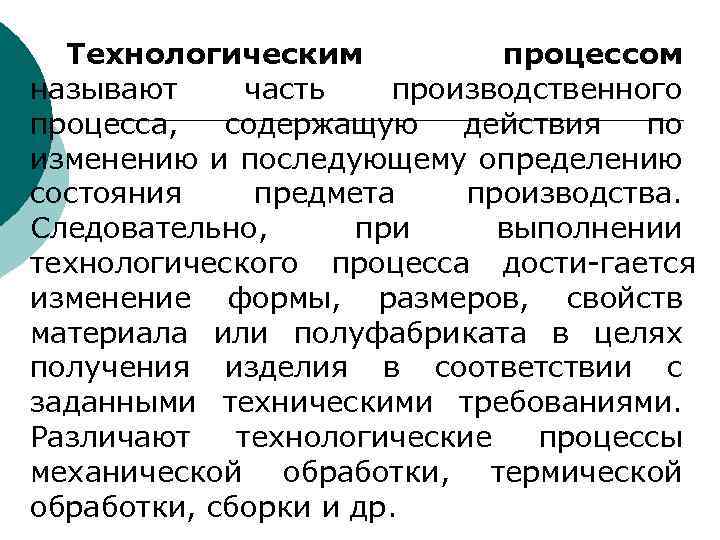 Технологическим процессом называют часть производственного процесса, содержащую действия по изменению и последующему определению состояния предмета производства. Следовательно, при выполнении технологического процесса дости-гается изменение формы, размеров, свойств материала или полуфабриката в целях получения изделия в соответствии с заданными техническими требованиями. Различают технологические процессы механической обработки, термической обработки, сборки и др.